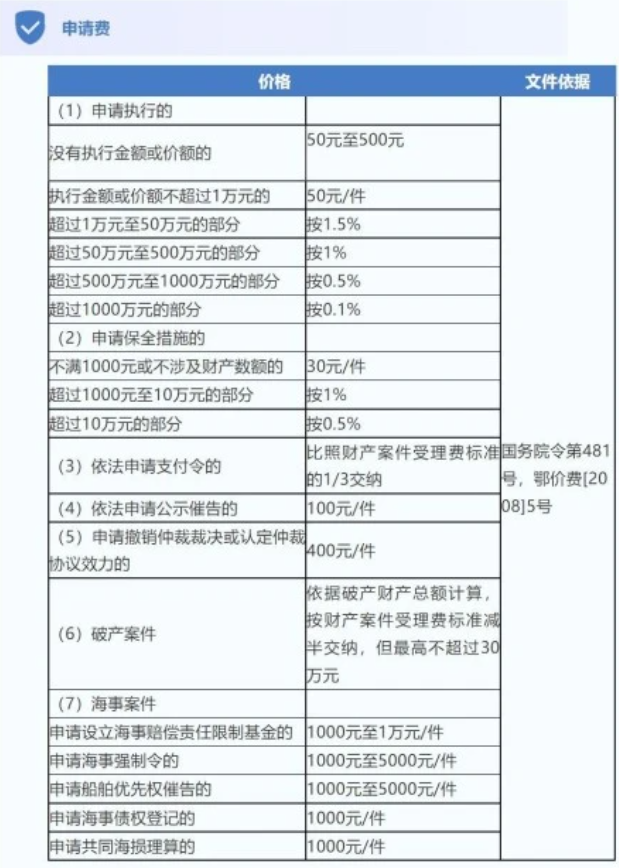 申请费

| 价格 | | 文件依据 |
|---|---|---|
| （1）申请执行的 | | 国务院令第481号，鄂价费[2008]5号 |
| 没有执行金额或价额的 | 50元至500元 | |
| 执行金额或价额不超过1万元的 | 50元/件 | |
| 超过1万元至50万元的部分 | 按1.5% | |
| 超过50万元至500万元的部分 | 按1% | |
| 超过500万元至1000万元的部分 | 按0.5% | |
| 超过1000万元的部分 | 按0.1% | |
| （2）申请保全措施的 | | |
| 不满1000元或不涉及财产数额的 | 30元/件 | |
| 超过1000元至10万元的部分 | 按1% | |
| 超过10万元的部分 | 按0.5% | |
| （3）依法申请支付令的 | 比照财产案件受理费标准的1/3交纳 | |
| （4）依法申请公示催告的 | 100元/件 | |
| （5）申请撤销仲裁裁决或认定仲裁协议效力的 | 400元/件 | |
| （6）破产案件 | 依据破产财产总额计算，按财产案件受理费标准减半交纳，但最高不超过30万元 | |
| （7）海事案件 | | |
| 申请设立海事赔偿责任限制基金的 | 1000元至1万元/件 | |
| 申请海事强制令的 | 1000元至5000元/件 | |
| 申请船舶优先权催告的 | 1000元至5000元/件 | |
| 申请海事债权登记的 | 1000元/件 | |
| 申请共同海损理算的 | 1000元/件 | |